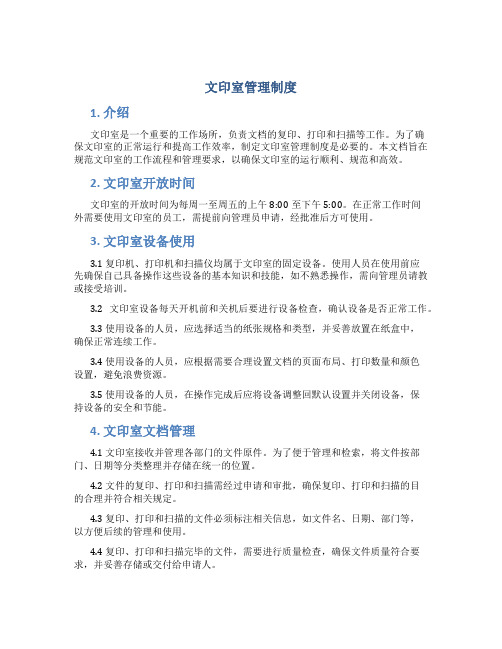 文印室管理制度

1. 介绍

文印室是一个重要的工作场所，负责文档的复印、打印和扫描等工作。为了确保文印室的正常运行和提高工作效率，制定文印室管理制度是必要的。本文档旨在规范文印室的工作流程和管理要求，以确保文印室的运行顺利、规范和高效。

2. 文印室开放时间

文印室的开放时间为每周一至周五的上午 8:00 至下午 5:00。在正常工作时间外需要使用文印室的员工，需提前向管理员申请，经批准后方可使用。

3. 文印室设备使用

3.1 复印机、打印机和扫描仪均属于文印室的固定设备。使用人员在使用前应先确保自己具备操作这些设备的基本知识和技能，如不熟悉操作，需向管理员请教或接受培训。

3.2 文印室设备每天开机前和关机后要进行设备检查，确认设备是否正常工作。

3.3 使用设备的人员，应选择适当的纸张规格和类型，并妥善放置在纸盒中，确保正常连续工作。

3.4 使用设备的人员，应根据需要合理设置文档的页面布局、打印数量和颜色设置，避免浪费资源。

3.5 使用设备的人员，在操作完成后应将设备调整回默认设置并关闭设备，保持设备的安全和节能。

4. 文印室文档管理

4.1 文印室接收并管理各部门的文件原件。为了便于管理和检索，将文件按部门、日期等分类整理并存储在统一的位置。

4.2 文件的复印、打印和扫描需经过申请和审批，确保复印、打印和扫描的目的合理并符合相关规定。

4.3 复印、打印和扫描的文件必须标注相关信息，如文件名、日期、部门等，以方便后续的管理和使用。

4.4 复印、打印和扫描完毕的文件，需要进行质量检查，确保文件质量符合要求，并妥善存储或交付给申请人。